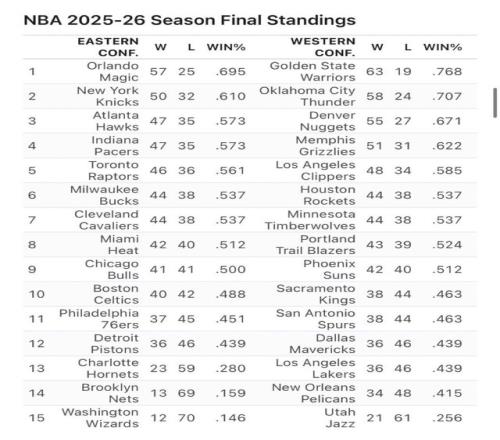 NBA 2025-26 Season Final Standings

| | EASTERN CONF. | W | L | WIN% | WESTERN CONF. | W | L | WIN% |
|---|---|---|---|---|---|---|---|---|
| 1 | Orlando Magic | 57 | 25 | .695 | Golden State Warriors | 63 | 19 | .768 |
| 2 | New York Knicks | 50 | 32 | .610 | Oklahoma City Thunder | 58 | 24 | .707 |
| 3 | Atlanta Hawks | 47 | 35 | .573 | Denver Nuggets | 55 | 27 | .671 |
| 4 | Indiana Pacers | 47 | 35 | .573 | Memphis Grizzlies | 51 | 31 | .622 |
| 5 | Toronto Raptors | 46 | 36 | .561 | Los Angeles Clippers | 48 | 34 | .585 |
| 6 | Milwaukee Bucks | 44 | 38 | .537 | Houston Rockets | 44 | 38 | .537 |
| 7 | Cleveland Cavaliers | 44 | 38 | .537 | Minnesota Timberwolves | 44 | 38 | .537 |
| 8 | Miami Heat | 42 | 40 | .512 | Portland Trail Blazers | 43 | 39 | .524 |
| 9 | Chicago Bulls | 41 | 41 | .500 | Phoenix Suns | 42 | 40 | .512 |
| 10 | Boston Celtics | 40 | 42 | .488 | Sacramento Kings | 38 | 44 | .463 |
| 11 | Philadelphia 76ers | 37 | 45 | .451 | San Antonio Spurs | 38 | 44 | .463 |
| 12 | Detroit Pistons | 36 | 46 | .439 | Dallas Mavericks | 36 | 46 | .439 |
| 13 | Charlotte Hornets | 23 | 59 | .280 | Los Angeles Lakers | 36 | 46 | .439 |
| 14 | Brooklyn Nets | 13 | 69 | .159 | New Orleans Pelicans | 34 | 48 | .415 |
| 15 | Washington Wizards | 12 | 70 | .146 | Utah Jazz | 21 | 61 | .256 |